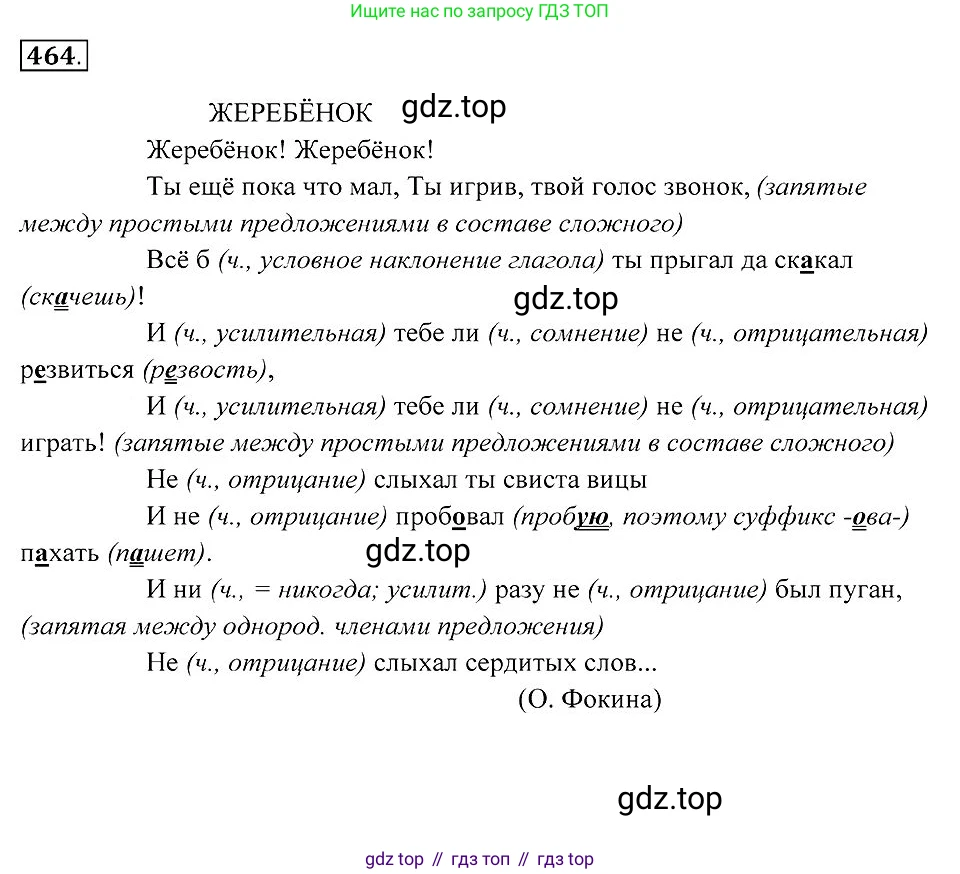 Ищите нас по запросу ГДЗ ТОП

464.

ЖЕРЕБЁНОК

Жеребёнок! Жеребёнок!

Ты ещё пока что мал, Ты игрив, твой голос звонок, (запятые между простыми предложениями в составе сложного)

Всё б (ч., условное наклонение глагола) ты прыгал да скакал (скачешь)!

И (ч., усилительная) тебе ли (ч., сомнение) не (ч., отрицательная) резвиться (резвость),

И (ч., усилительная) тебе ли (ч., сомнение) не (ч., отрицательная) играть! (запятые между простыми предложениями в составе сложного)

Не (ч., отрицание) слыхал ты свиста вицы

И не (ч., отрицание) пробовал (пробую, поэтому суффикс -ова-) пахать (пашет).

И ни (ч., = никогда; усилит.) разу не (ч., отрицание) был пуган, (запятая между однород. членами предложения)

Не (ч., отрицание) слыхал сердитых слов...

(О. Фокина)

gdz top // гдз топ // гдз top

gdz.top